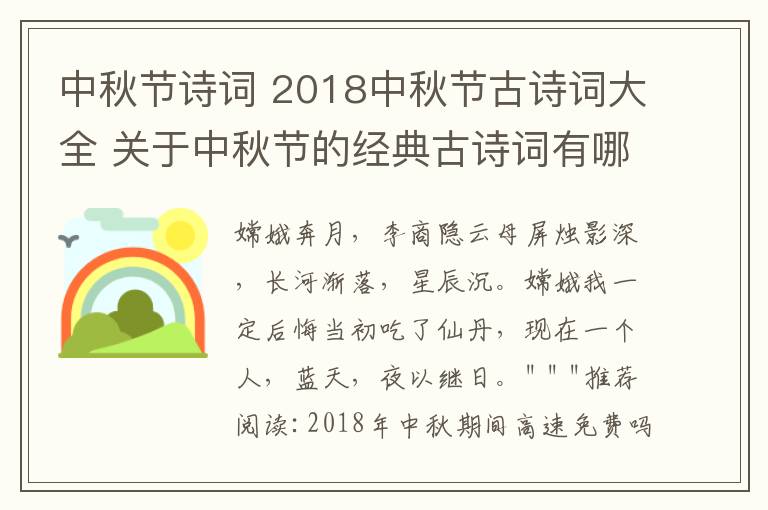 中秋节诗词 2018中秋节古诗词大全 关于中秋节的经典古诗词有哪

嫦娥奔月，李商隐云母屏烛影深，长河渐落，星辰沉。嫦娥我一定后悔当初吃了仙丹，现在一个人，蓝天，夜以继日。"""推荐阅读：2018年中秋期间高速免费吗